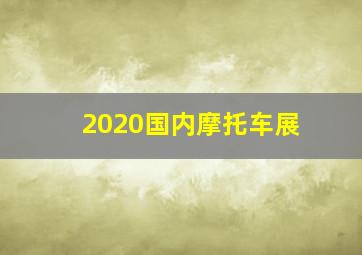 2020国内摩托车展